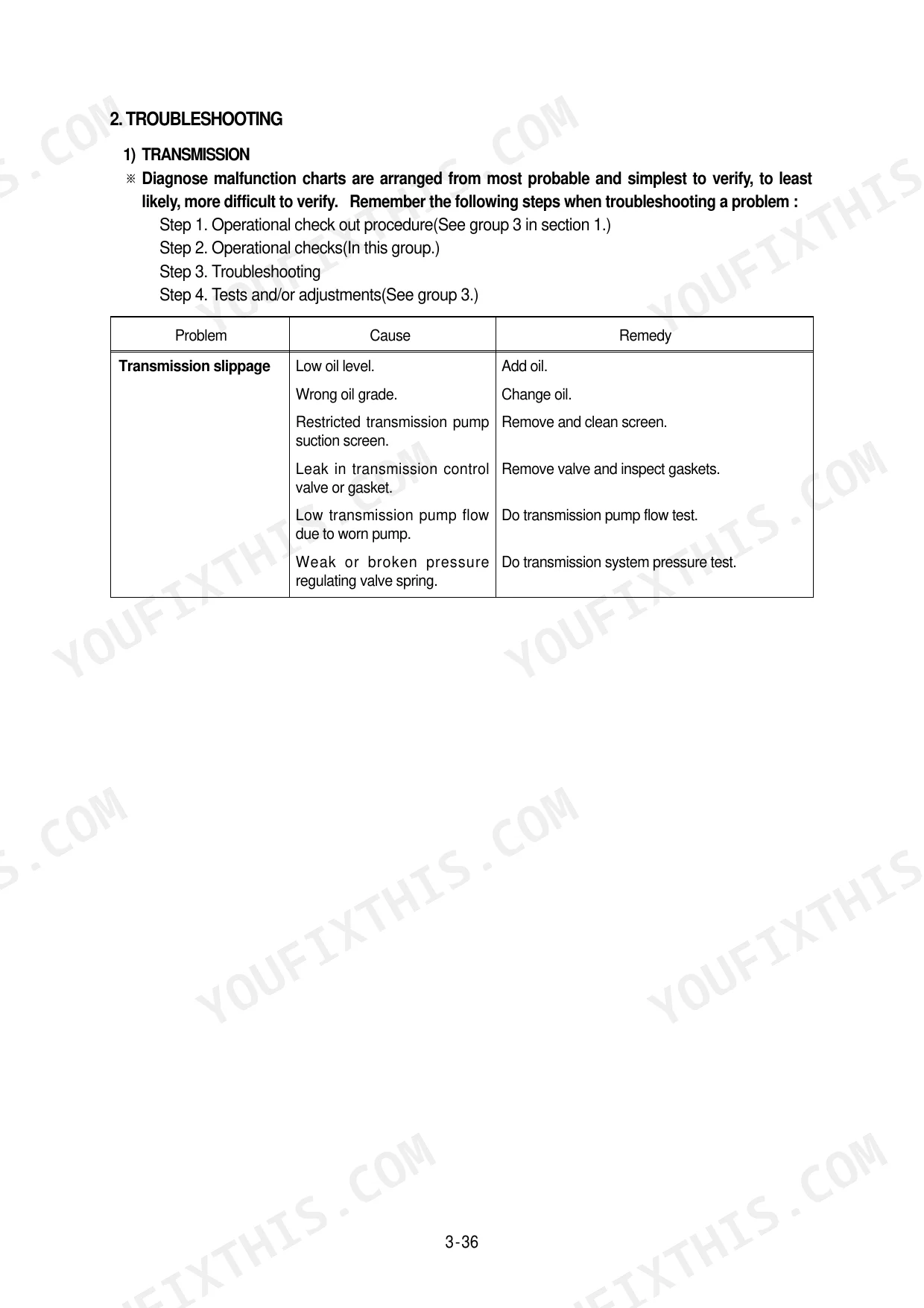 2. TROUBLESHOOTING

1) TRANSMISSION

※ Diagnose malfunction charts are arranged from most probable and simplest to verify, to least likely, more difficult to verify. Remember the following steps when troubleshooting a problem :

Step 1. Operational check out procedure(See group 3 in section 1.)
Step 2. Operational checks(In this group.)
Step 3. Troubleshooting
Step 4. Tests and/or adjustments(See group 3.)

| Problem | Cause | Remedy |
|---|---|---|
| Transmission slippage | Low oil level. | Add oil. |
| | Wrong oil grade. | Change oil. |
| | Restricted transmission pump suction screen. | Remove and clean screen. |
| | Leak in transmission control valve or gasket. | Remove valve and inspect gaskets. |
| | Low transmission pump flow due to worn pump. | Do transmission pump flow test. |
| | Weak or broken pressure regulating valve spring. | Do transmission system pressure test. |

3-36

YOUFIXTHIS.COM